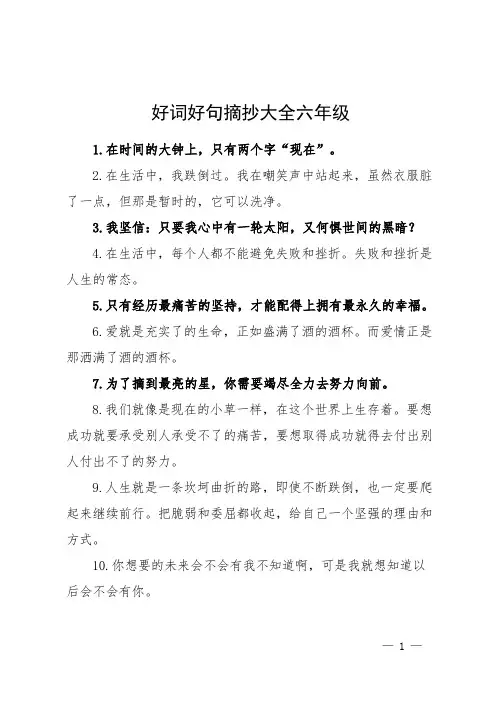 好词好句摘抄大全六年级

1.在时间的大钟上，只有两个字“现在”。

2.在生活中，我跌倒过。我在嘲笑声中站起来，虽然衣服脏了一点，但那是暂时的，它可以洗净。

3.我坚信：只要我心中有一轮太阳，又何惧世间的黑暗？

4.在生活中，每个人都不能避免失败和挫折。失败和挫折是人生的常态。

5.只有经历最痛苦的坚持，才能配得上拥有最永久的幸福。

6.爱就是充实了的生命，正如盛满了酒的酒杯。而爱情正是那洒满了酒的酒杯。

7.为了摘到最亮的星，你需要竭尽全力去努力向前。

8.我们就像是现在的小草一样，在这个世界上生存着。要想成功就要承受别人承受不了的痛苦，要想取得成功就得去付出别人付出不了的努力。

9.人生就是一条坎坷曲折的路，即使不断跌倒，也一定要爬起来继续前行。把脆弱和委屈都收起，给自己一个坚强的理由和方式。

10.你想要的未来会不会有我不知道啊，可是我就想知道以后会不会有你。

— 1 —